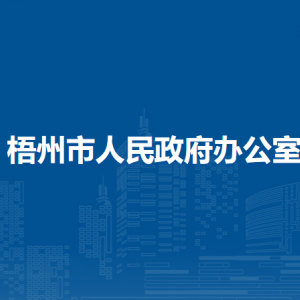 梧州市人民政府办公室